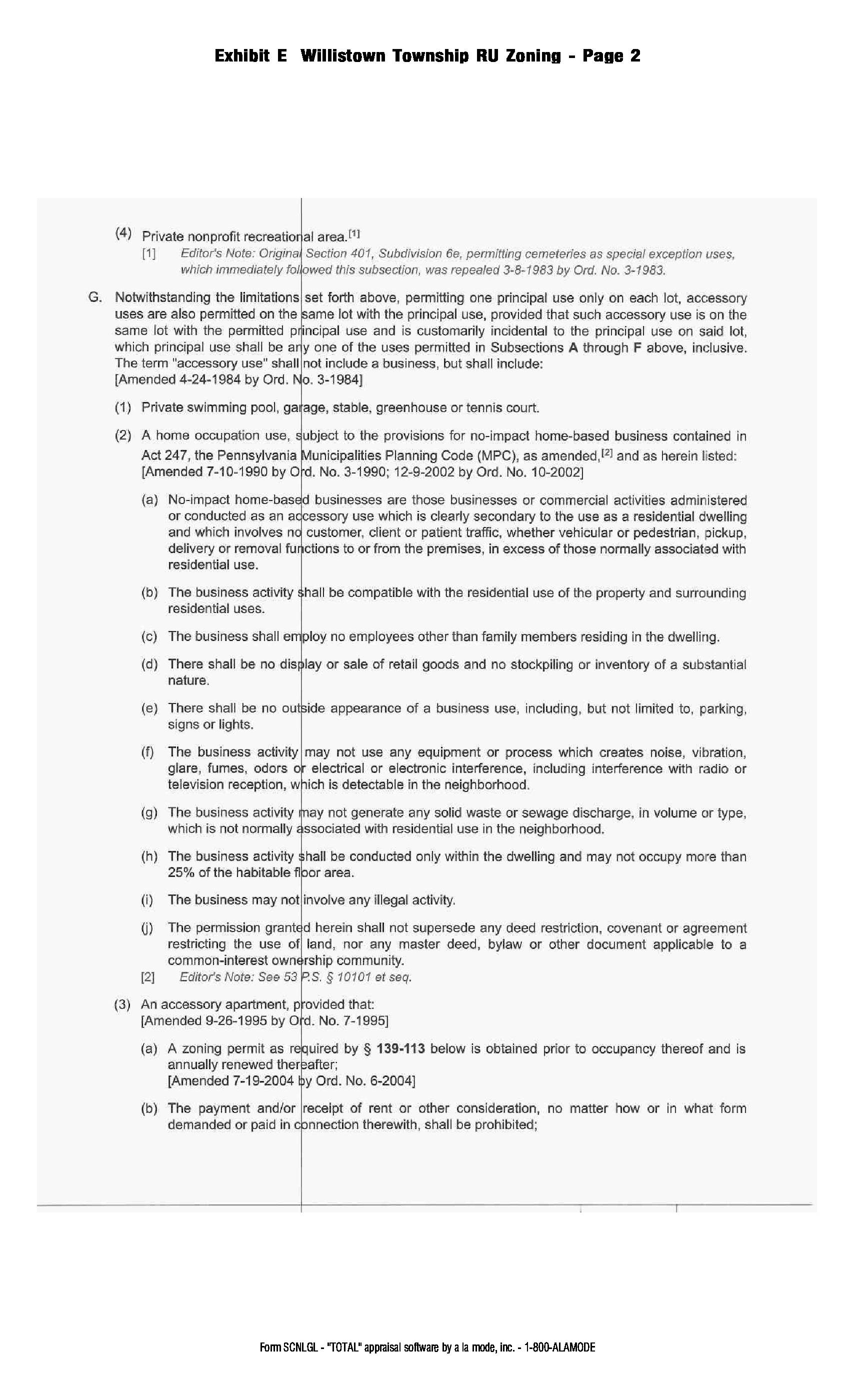 Exhibit E Willistown Township RU Zoning - Page 2

(4) Private nonprofit recreational area.[1]

[1] Editor's Note: Original Section 401, Subdivision 6e, permitting cemeteries as special exception uses, which immediately followed this subsection, was repealed 3-8-1983 by Ord. No. 3-1983.

G. Notwithstanding the limitations set forth above, permitting one principal use only on each lot, accessory uses are also permitted on the same lot with the principal use, provided that such accessory use is on the same lot with the permitted principal use and is customarily incidental to the principal use on said lot, which principal use shall be any one of the uses permitted in Subsections A through F above, inclusive. The term "accessory use" shall not include a business, but shall include:
[Amended 4-24-1984 by Ord. No. 3-1984]

(1) Private swimming pool, garage, stable, greenhouse or tennis court.

(2) A home occupation use, subject to the provisions for no-impact home-based business contained in Act 247, the Pennsylvania Municipalities Planning Code (MPC), as amended,[2] and as herein listed:
[Amended 7-10-1990 by Ord. No. 3-1990; 12-9-2002 by Ord. No. 10-2002]

(a) No-impact home-based businesses are those businesses or commercial activities administered or conducted as an accessory use which is clearly secondary to the use as a residential dwelling and which involves no customer, client or patient traffic, whether vehicular or pedestrian, pickup, delivery or removal functions to or from the premises, in excess of those normally associated with residential use.

(b) The business activity shall be compatible with the residential use of the property and surrounding residential uses.

(c) The business shall employ no employees other than family members residing in the dwelling.

(d) There shall be no display or sale of retail goods and no stockpiling or inventory of a substantial nature.

(e) There shall be no outside appearance of a business use, including, but not limited to, parking, signs or lights.

(f) The business activity may not use any equipment or process which creates noise, vibration, glare, fumes, odors or electrical or electronic interference, including interference with radio or television reception, which is detectable in the neighborhood.

(g) The business activity may not generate any solid waste or sewage discharge, in volume or type, which is not normally associated with residential use in the neighborhood.

(h) The business activity shall be conducted only within the dwelling and may not occupy more than 25% of the habitable floor area.

(i) The business may not involve any illegal activity.

(j) The permission granted herein shall not supersede any deed restriction, covenant or agreement restricting the use of land, nor any master deed, bylaw or other document applicable to a common-interest ownership community.

[2] Editor's Note: See 53 P.S. § 10101 et seq.

(3) An accessory apartment, provided that:
[Amended 9-26-1995 by Ord. No. 7-1995]

(a) A zoning permit as required by § 139-113 below is obtained prior to occupancy thereof and is annually renewed thereafter;
[Amended 7-19-2004 by Ord. No. 6-2004]

(b) The payment and/or receipt of rent or other consideration, no matter how or in what form demanded or paid in connection therewith, shall be prohibited;

Form SCNLGL - "TOTAL" appraisal software by a la mode, inc. - 1-800-ALAMODE